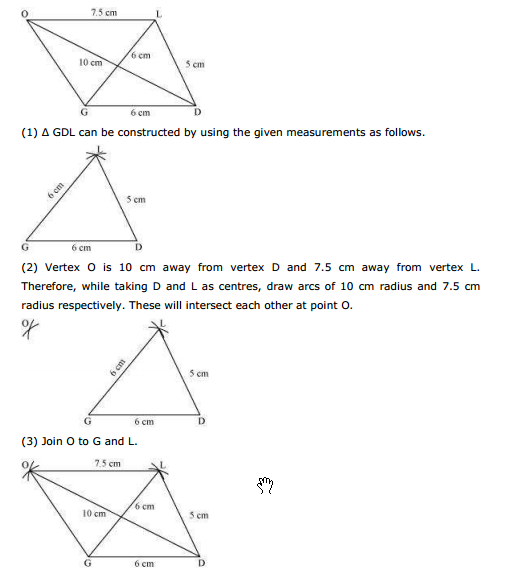 O 7.5 cm L
10 cm 6 cm 5 cm
G 6 cm D

(1) Δ GDL can be constructed by using the given measurements as follows.

L
6 cm 5 cm
G 6 cm D

(2) Vertex O is 10 cm away from vertex D and 7.5 cm away from vertex L. Therefore, while taking D and L as centres, draw arcs of 10 cm radius and 7.5 cm radius respectively. These will intersect each other at point O.

O L
6 cm 5 cm
G 6 cm D

(3) Join O to G and L.

O 7.5 cm L
10 cm 6 cm 5 cm
G 6 cm D